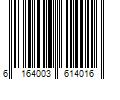 6 164003 614016